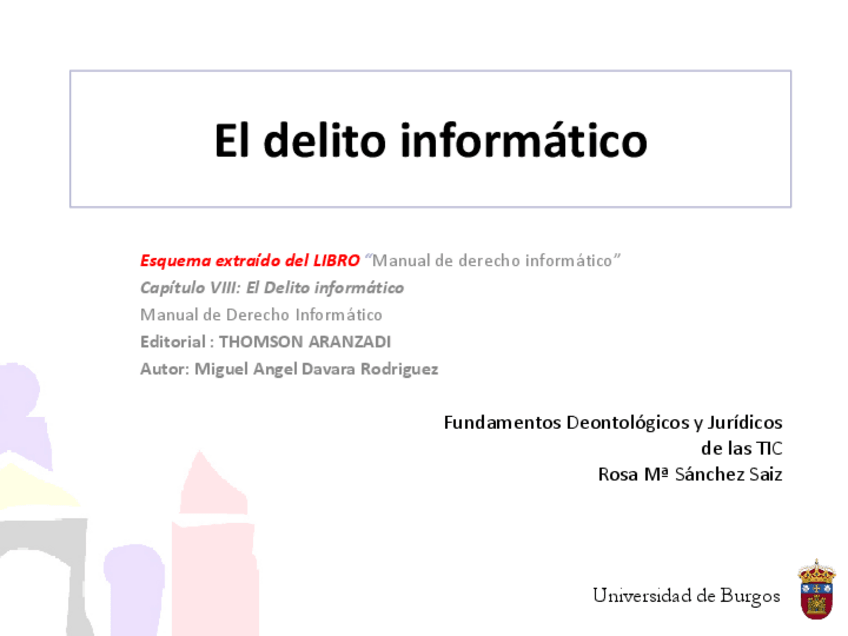 El delito informático

Esquema extraído del LIBRO "Manual de derecho informático"
Capítulo VIII: El Delito informático
Manual de Derecho Informático
Editorial : THOMSON ARANZADI
Autor: Miguel Angel Davara Rodriguez

Fundamentos Deontológicos y Jurídicos
de las TIC
Rosa Mª Sánchez Saiz

Universidad de Burgos